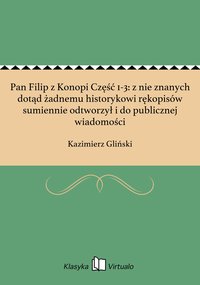 Pan Filip z Konopi Część 1-3: z nie znanych dotąd żadnemu historykowi rękopisów sumiennie odtworzył i do publicznej wiadomości

Kazimierz Gliński

Klasyka Virtualo